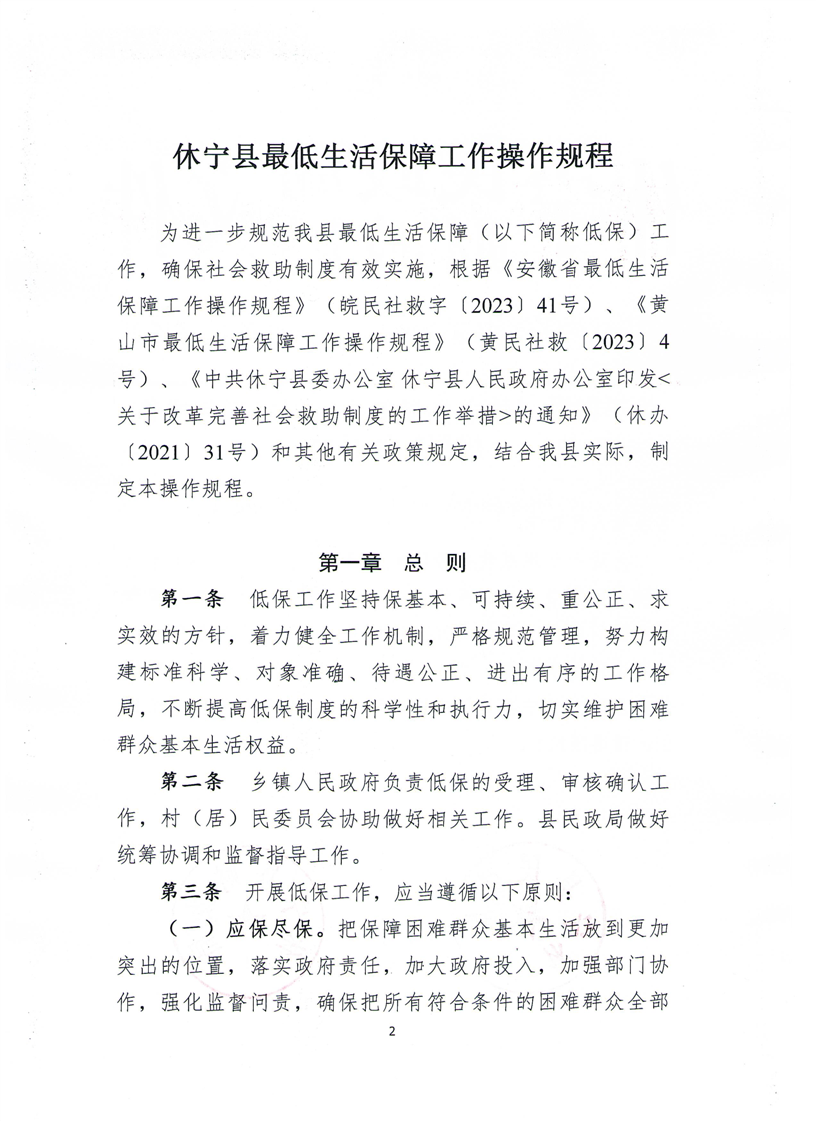 休宁县最低生活保障工作操作规程

为进一步规范我县最低生活保障（以下简称低保）工作，确保社会救助制度有效实施，根据《安徽省最低生活保障工作操作规程》（皖民社救字〔2023〕41号）、《黄山市最低生活保障工作操作规程》（黄民社救〔2023〕4号）、《中共休宁县委办公室 休宁县人民政府办公室印发<关于改革完善社会救助制度的工作举措>的通知》（休办〔2021〕31号）和其他有关政策规定，结合我县实际，制定本操作规程。

第一章 总 则

第一条 低保工作坚持保基本、可持续、重公正、求实效的方针，着力健全工作机制，严格规范管理，努力构建标准科学、对象准确、待遇公正、进出有序的工作格局，不断提高低保制度的科学性和执行力，切实维护困难群众基本生活权益。

第二条 乡镇人民政府负责低保的受理、审核确认工作，村（居）民委员会协助做好相关工作。县民政局做好统筹协调和监督指导工作。

第三条 开展低保工作，应当遵循以下原则：

（一）应保尽保。把保障困难群众基本生活放到更加突出的位置，落实政府责任，加大政府投入，加强部门协作，强化监督问责，确保把所有符合条件的困难群众全部

2